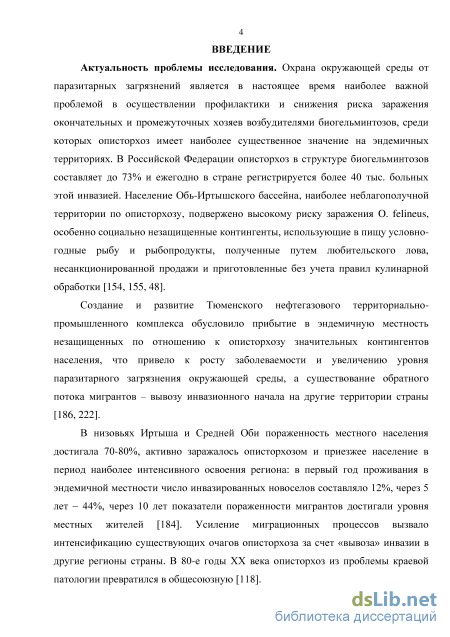 4

ВВЕДЕНИЕ

Актуальность проблемы исследования. Охрана окружающей среды от паразитарных загрязнений является в настоящее время наиболее важной проблемой в осуществлении профилактики и снижения риска заражения окончательных и промежуточных хозяев возбудителями биогельминтозов, среди которых описторхоз имеет наиболее существенное значение на эндемичных территориях. В Российской Федерации описторхоз в структуре биогельминтозов составляет до 73% и ежегодно в стране регистрируется более 40 тыс. больных этой инвазией. Население Обь-Иртышского бассейна, наиболее неблагополучной территории по описторхозу, подвержено высокому риску заражения O. felineus, особенно социально незащищенные контингенты, использующие в пищу условно-годные рыбу и рыбопродукты, полученные путем любительского лова, несанкционированной продажи и приготовленные без учета правил кулинарной обработки [154, 155, 48].

Создание и развитие Тюменского нефтегазового территориально-промышленного комплекса обусловило прибытие в эндемичную местность незащищенных по отношению к описторхозу значительных контингентов населения, что привело к росту заболеваемости и увеличению уровня паразитарного загрязнения окружающей среды, а существование обратного потока мигрантов – вывозу инвазионного начала на другие территории страны [186, 222].

В низовьях Иртыша и Средней Оби пораженность местного населения достигала 70-80%, активно заражалось описторхозом и приезжее население в период наиболее интенсивного освоения региона: в первый год проживания в эндемичной местности число инвазированных новоселов составляло 12%, через 5 лет – 44%, через 10 лет показатели пораженности мигрантов достигали уровня местных жителей [184]. Усиление миграционных процессов вызвало интенсификацию существующих очагов описторхоза за счет «вывоза» инвазии в другие регионы страны. В 80-е годы XX века описторхоз из проблемы краевой патологии превратился в общесоюзную [118].

dsLib.net
библиотека диссертаций